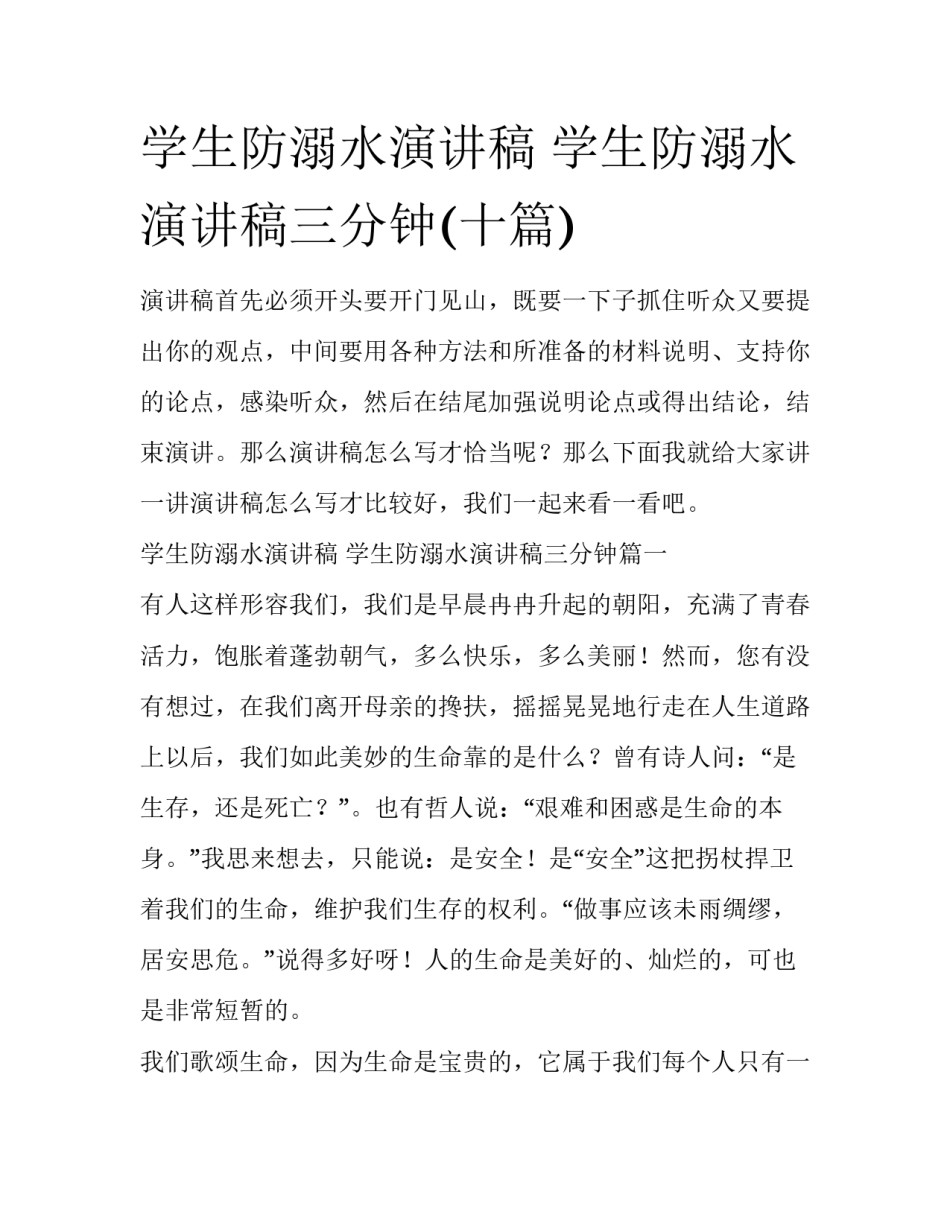 学生防溺水演讲稿 学生防溺水演讲稿三分钟(十篇)

演讲稿首先必须开头要开门见山，既要一下子抓住听众又要提出你的观点，中间要用各种方法和所准备的材料说明、支持你的论点，感染听众，然后在结尾加强说明论点或得出结论，结束演讲。那么演讲稿怎么写才恰当呢？那么下面我就给大家讲一讲演讲稿怎么写才比较好，我们一起来看一看吧。

学生防溺水演讲稿 学生防溺水演讲稿三分钟篇一

有人这样形容我们，我们是早晨冉冉升起的朝阳，充满了青春活力，饱胀着蓬勃朝气，多么快乐，多么美丽！然而，您有没有想过，在我们离开母亲的搀扶，摇摇晃晃地行走在人生道路上以后，我们如此美妙的生命靠的是什么？曾有诗人问：“是生存，还是死亡？”。也有哲人说：“艰难和困惑是生命的本身。”我思来想去，只能说：是安全！是“安全”这把拐杖捍卫着我们的生命，维护我们生存的权利。“做事应该未雨绸缪，居安思危。”说得多好呀！人的生命是美好的、灿烂的，可也是非常短暂的。

我们歌颂生命，因为生命是宝贵的，它属于我们每个人只有一